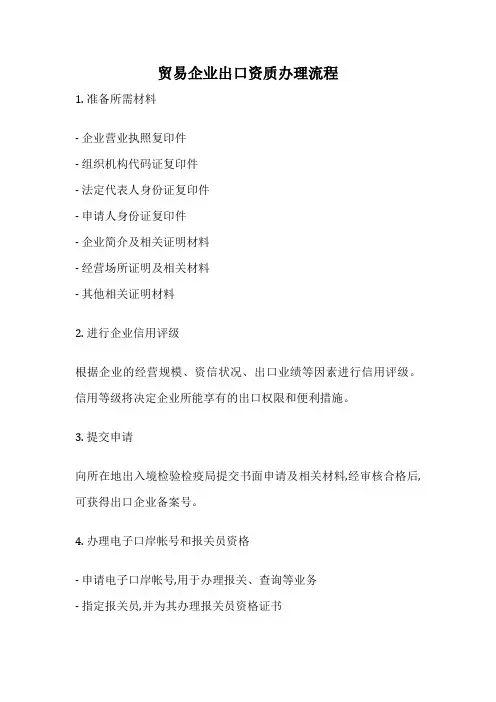 贸易企业出口资质办理流程

1. 准备所需材料

- 企业营业执照复印件

- 组织机构代码证复印件

- 法定代表人身份证复印件

- 申请人身份证复印件

- 企业简介及相关证明材料

- 经营场所证明及相关材料

- 其他相关证明材料

2. 进行企业信用评级

根据企业的经营规模、资信状况、出口业绩等因素进行信用评级。信用等级将决定企业所能享有的出口权限和便利措施。

3. 提交申请

向所在地出入境检验检疫局提交书面申请及相关材料,经审核合格后,可获得出口企业备案号。

4. 办理电子口岸帐号和报关员资格

- 申请电子口岸帐号,用于办理报关、查询等业务

- 指定报关员,并为其办理报关员资格证书